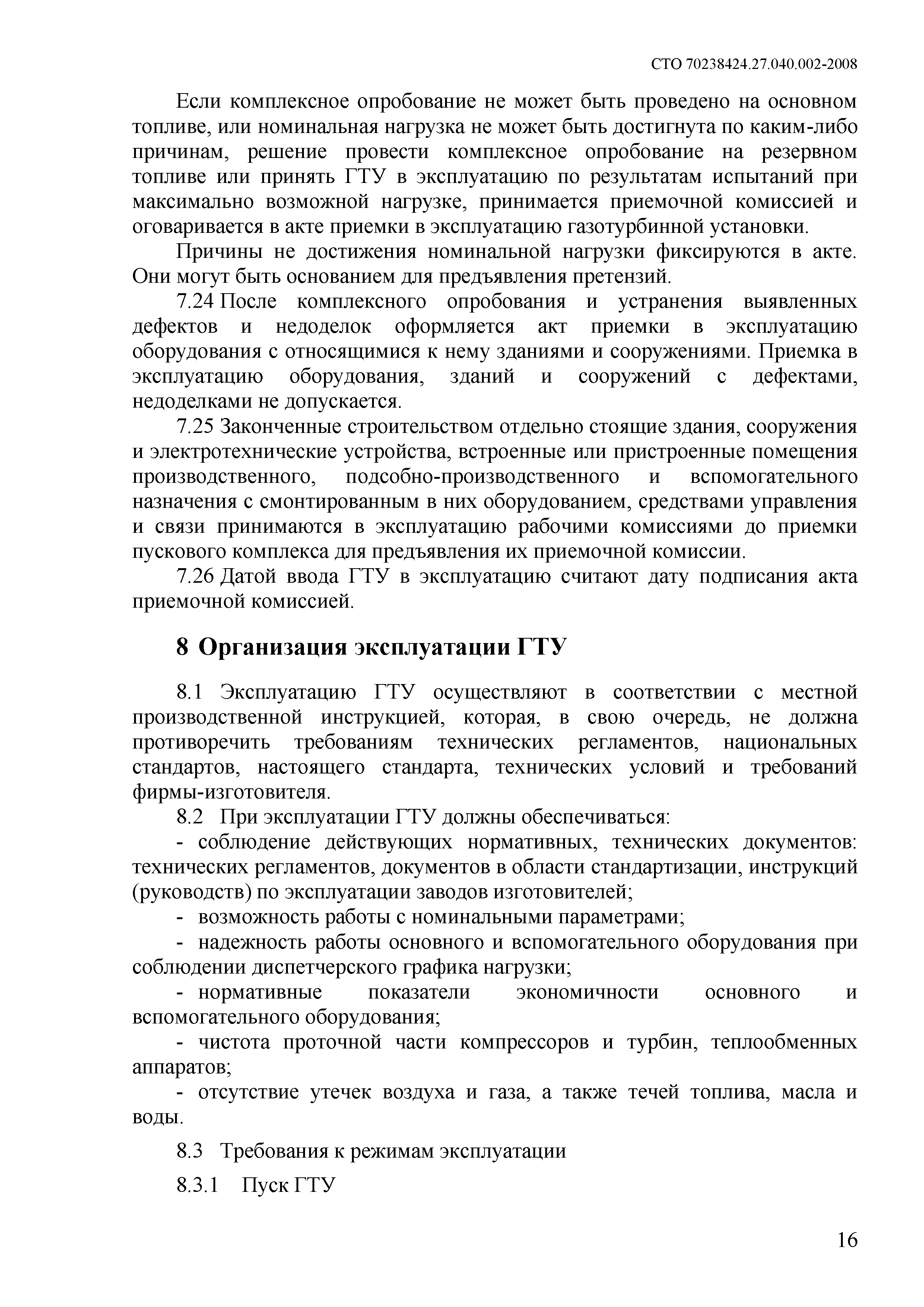 СТО 70238424.27.040.002-2008

Если комплексное опробование не может быть проведено на основном топливе, или номинальная нагрузка не может быть достигнута по каким-либо причинам, решение провести комплексное опробование на резервном топливе или принять ГТУ в эксплуатацию по результатам испытаний при максимально возможной нагрузке, принимается приемочной комиссией и оговаривается в акте приемки в эксплуатацию газотурбинной установки.

Причины не достижения номинальной нагрузки фиксируются в акте. Они могут быть основанием для предъявления претензий.

7.24 После комплексного опробования и устранения выявленных дефектов и недоделок оформляется акт приемки в эксплуатацию оборудования с относящимися к нему зданиями и сооружениями. Приемка в эксплуатацию оборудования, зданий и сооружений с дефектами, недоделками не допускается.

7.25 Законченные строительством отдельно стоящие здания, сооружения и электротехнические устройства, встроенные или пристроенные помещения производственного, подсобно-производственного и вспомогательного назначения с смонтированным в них оборудованием, средствами управления и связи принимаются в эксплуатацию рабочими комиссиями до приемки пускового комплекса для предъявления их приемочной комиссии.

7.26 Датой ввода ГТУ в эксплуатацию считают дату подписания акта приемочной комиссией.

8 Организация эксплуатации ГТУ

8.1 Эксплуатацию ГТУ осуществляют в соответствии с местной производственной инструкцией, которая, в свою очередь, не должна противоречить требованиям технических регламентов, национальных стандартов, настоящего стандарта, технических условий и требований фирмы-изготовителя.

8.2 При эксплуатации ГТУ должны обеспечиваться:

- соблюдение действующих нормативных, технических документов: технических регламентов, документов в области стандартизации, инструкций (руководств) по эксплуатации заводов изготовителей;

- возможность работы с номинальными параметрами;

- надежность работы основного и вспомогательного оборудования при соблюдении диспетчерского графика нагрузки;

- нормативные показатели экономичности основного и вспомогательного оборудования;

- чистота проточной части компрессоров и турбин, теплообменных аппаратов;

- отсутствие утечек воздуха и газа, а также течей топлива, масла и воды.

8.3 Требования к режимам эксплуатации

8.3.1 Пуск ГТУ

16